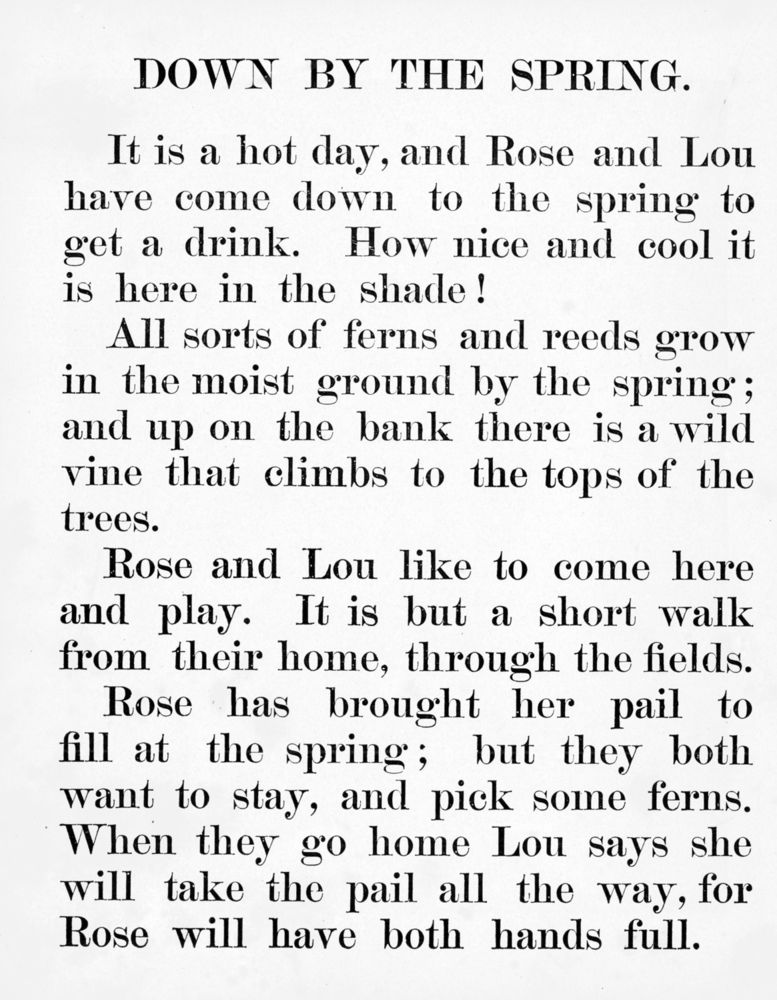 DOWN BY THE SPRING.

It is a hot day, and Rose and Lou have come down to the spring to get a drink. How nice and cool it is here in the shade!

All sorts of ferns and reeds grow in the moist ground by the spring; and up on the bank there is a wild vine that climbs to the tops of the trees.

Rose and Lou like to come here and play. It is but a short walk from their home, through the fields.

Rose has brought her pail to fill at the spring; but they both want to stay, and pick some ferns. When they go home Lou says she will take the pail all the way, for Rose will have both hands full.